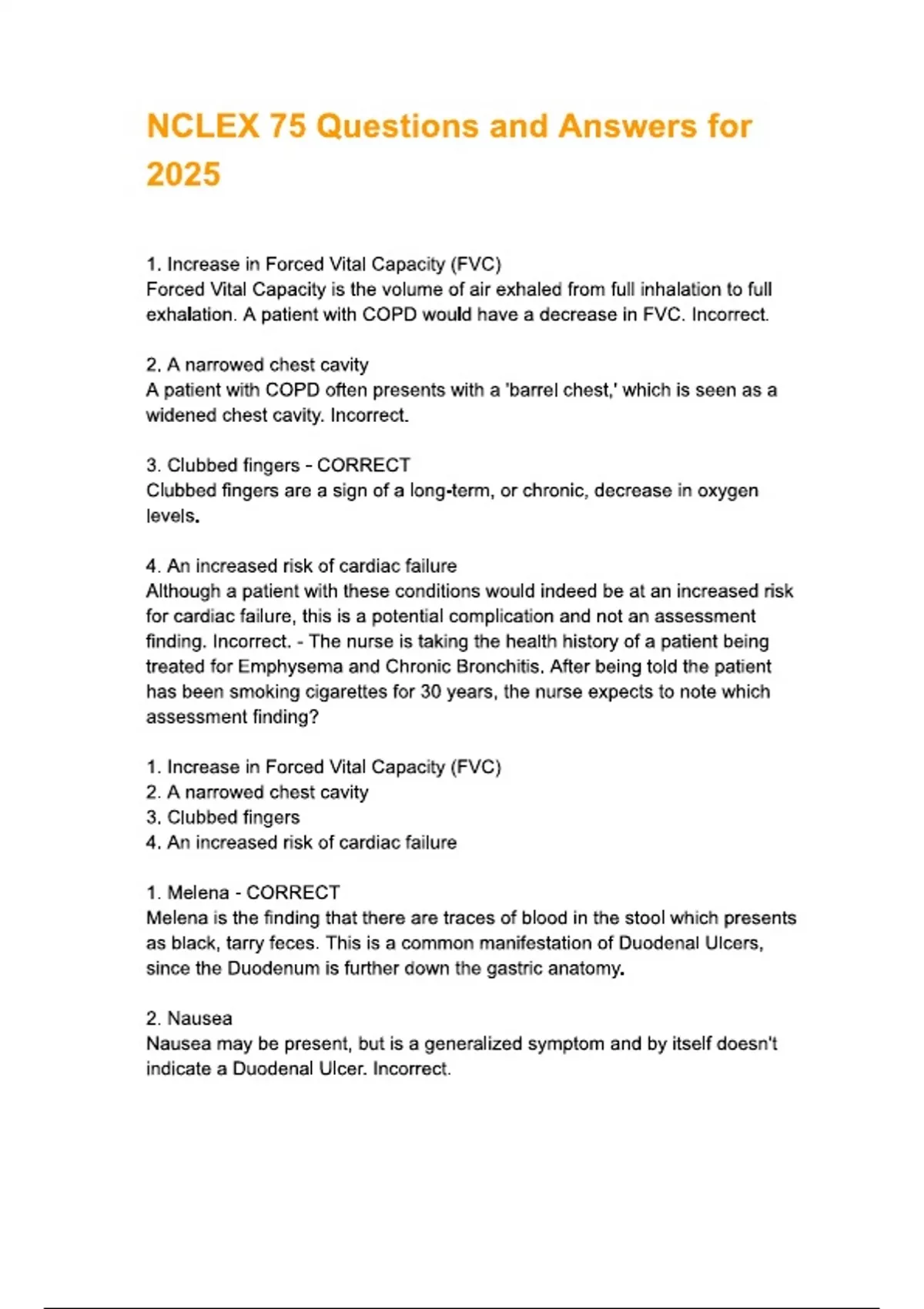 NCLEX 75 Questions and Answers for 2025

1. Increase in Forced Vital Capacity (FVC)
Forced Vital Capacity is the volume of air exhaled from full inhalation to full exhalation. A patient with COPD would have a decrease in FVC. Incorrect.

2. A narrowed chest cavity
A patient with COPD often presents with a 'barrel chest,' which is seen as a widened chest cavity. Incorrect.

3. Clubbed fingers - CORRECT
Clubbed fingers are a sign of a long-term, or chronic, decrease in oxygen levels.

4. An increased risk of cardiac failure
Although a patient with these conditions would indeed be at an increased risk for cardiac failure, this is a potential complication and not an assessment finding. Incorrect. - The nurse is taking the health history of a patient being treated for Emphysema and Chronic Bronchitis. After being told the patient has been smoking cigarettes for 30 years, the nurse expects to note which assessment finding?

1. Increase in Forced Vital Capacity (FVC)
2. A narrowed chest cavity
3. Clubbed fingers
4. An increased risk of cardiac failure

1. Melena - CORRECT
Melena is the finding that there are traces of blood in the stool which presents as black, tarry feces. This is a common manifestation of Duodenal Ulcers, since the Duodenum is further down the gastric anatomy.

2. Nausea
Nausea may be present, but is a generalized symptom and by itself doesn't indicate a Duodenal Ulcer. Incorrect.